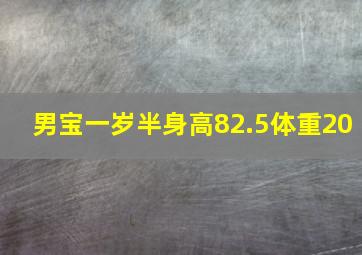 男宝一岁半身高82.5体重20